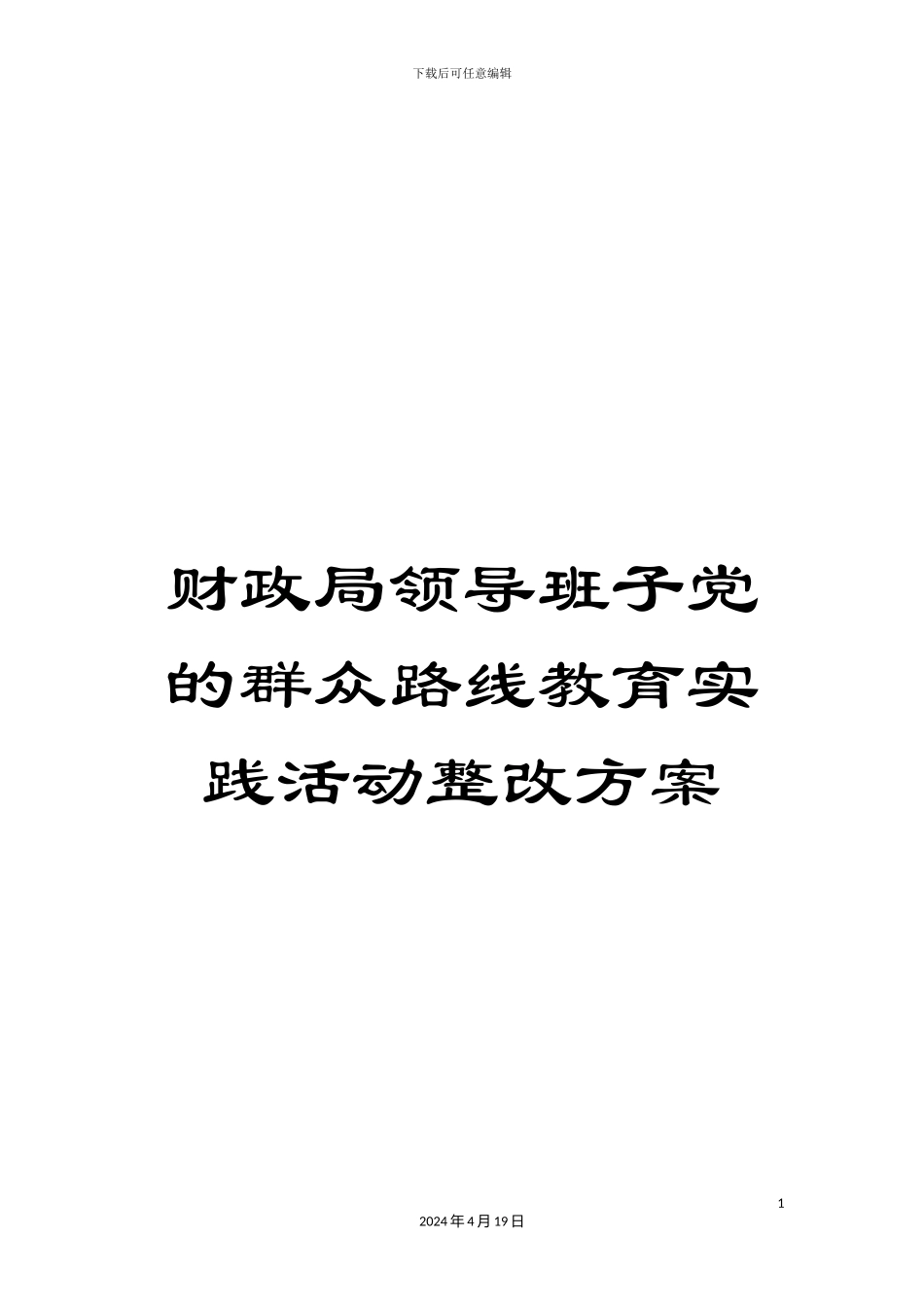 下载后可任意编辑

财政局领导班子党的群众路线教育实践活动整改方案

1

2024年4月19日